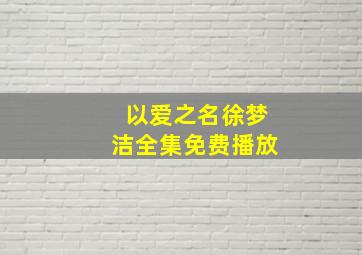 以爱之名徐梦洁全集免费播放